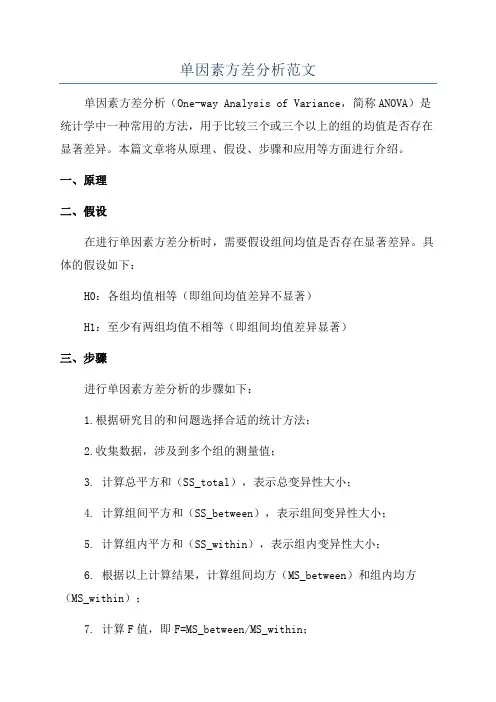 单因素方差分析范文

单因素方差分析（One-way Analysis of Variance，简称ANOVA）是统计学中一种常用的方法，用于比较三个或三个以上的组的均值是否存在显著差异。本篇文章将从原理、假设、步骤和应用等方面进行介绍。

一、原理

二、假设

在进行单因素方差分析时，需要假设组间均值是否存在显著差异。具体的假设如下：

H0：各组均值相等（即组间均值差异不显著）

H1：至少有两组均值不相等（即组间均值差异显著）

三、步骤

进行单因素方差分析的步骤如下：

1.根据研究目的和问题选择合适的统计方法；

2.收集数据，涉及到多个组的测量值；

3. 计算总平方和（SS_total），表示总变异性大小；

4. 计算组间平方和（SS_between），表示组间变异性大小；

5. 计算组内平方和（SS_within），表示组内变异性大小；

6. 根据以上计算结果，计算组间均方（MS_between）和组内均方（MS_within）；

7. 计算F值，即F=MS_between/MS_within；